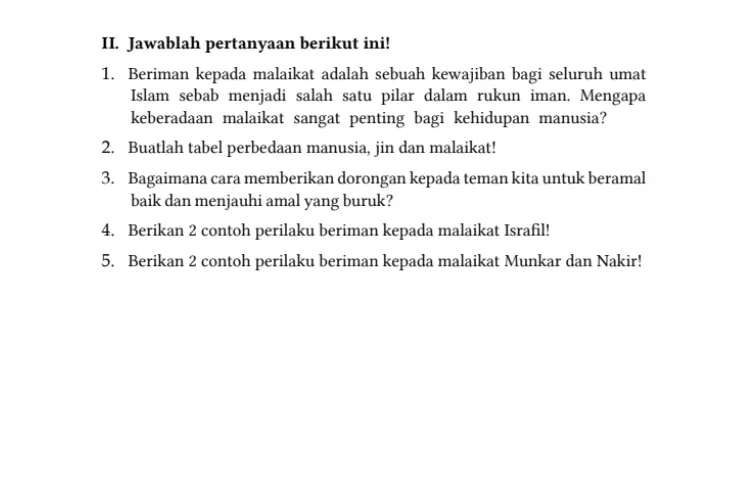 II. Jawablah pertanyaan berikut ini!

1. Beriman kepada malaikat adalah sebuah kewajiban bagi seluruh umat Islam sebab menjadi salah satu pilar dalam rukun iman. Mengapa keberadaan malaikat sangat penting bagi kehidupan manusia?

2. Buatlah tabel perbedaan manusia, jin dan malaikat!

3. Bagaimana cara memberikan dorongan kepada teman kita untuk beramal baik dan menjauhi amal yang buruk?

4. Berikan 2 contoh perilaku beriman kepada malaikat Israfil!

5. Berikan 2 contoh perilaku beriman kepada malaikat Munkar dan Nakir!